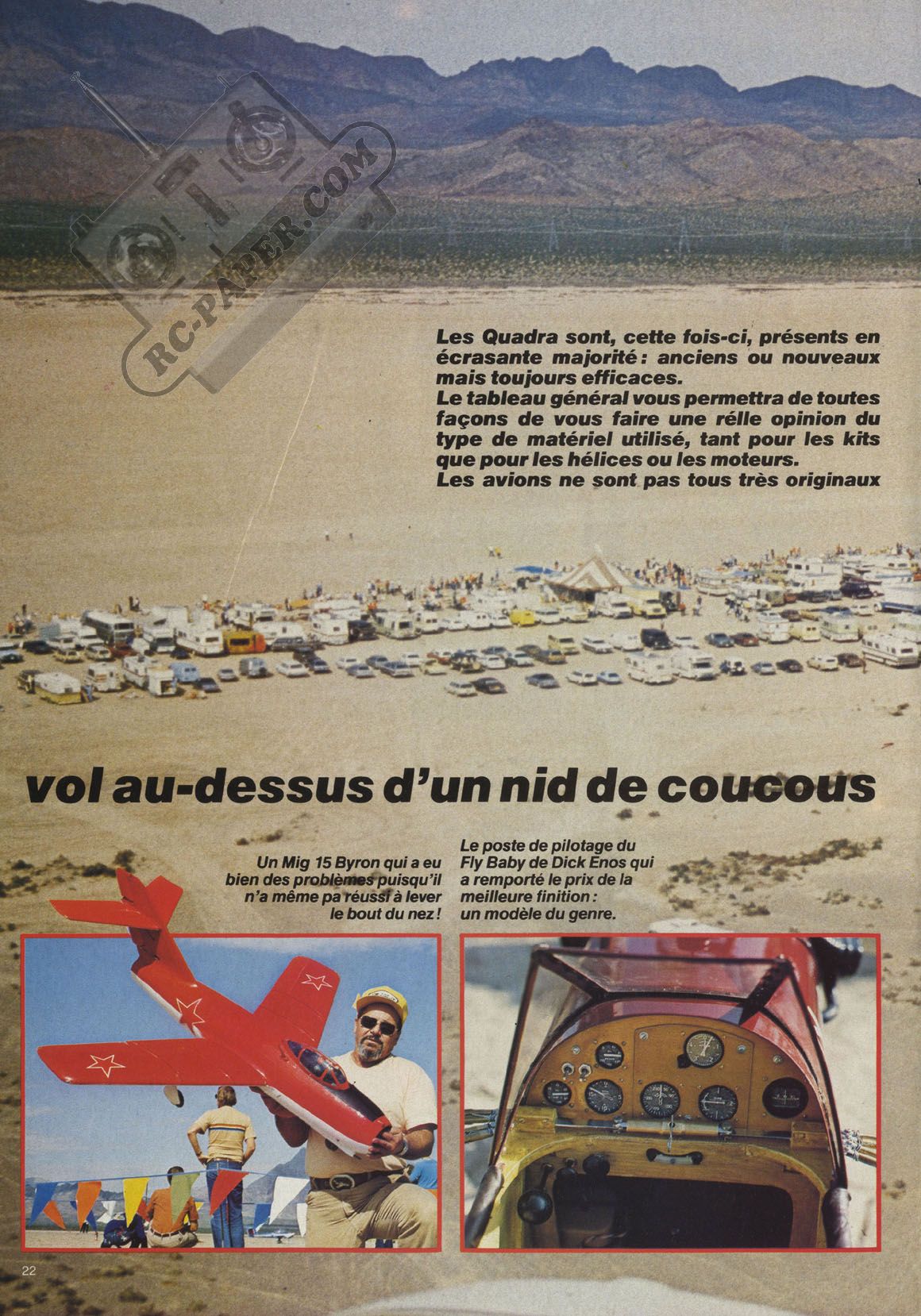 RC-PAPER.COM

Les Quadra sont, cette fois-ci, présents en écrasante majorité : anciens ou nouveaux mais toujours efficaces.
Le tableau général vous permettra de toutes façons de vous faire une rélle opinion du type de matériel utilisé, tant pour les kits que pour les hélices ou les moteurs.
Les avions ne sont pas tous très originaux

vol au-dessus d'un nid de coucous

Un Mig 15 Byron qui a eu bien des problèmes puisqu'il n'a même pa réussi à lever le bout du nez !

Le poste de pilotage du Fly Baby de Dick Enos qui a remporté le prix de la meilleure finition : un modèle du genre.

22